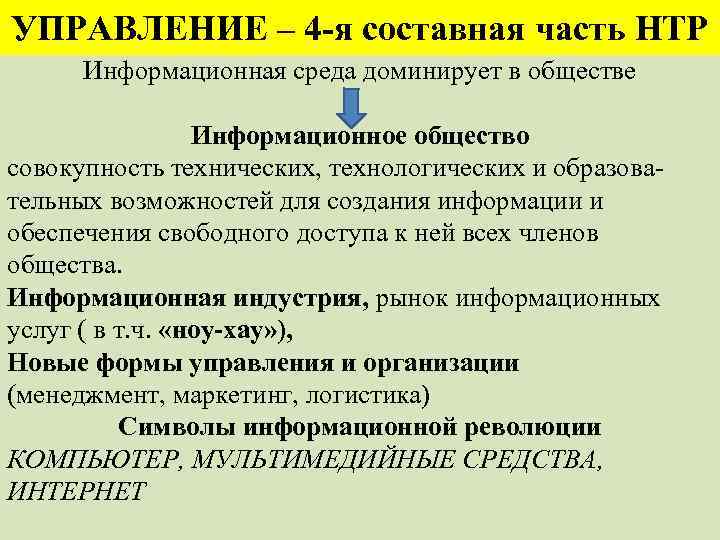 УПРАВЛЕНИЕ – 4-я составная часть НТР

Информационная среда доминирует в обществе

Информационное общество

совокупность технических, технологических и образовательных возможностей для создания информации и обеспечения свободного доступа к ней всех членов общества.

Информационная индустрия, рынок информационных услуг ( в т.ч. «ноу-хау»),

Новые формы управления и организации (менеджмент, маркетинг, логистика)

Символы информационной революции

КОМПЬЮТЕР, МУЛЬТИМЕДИЙНЫЕ СРЕДСТВА, ИНТЕРНЕТ